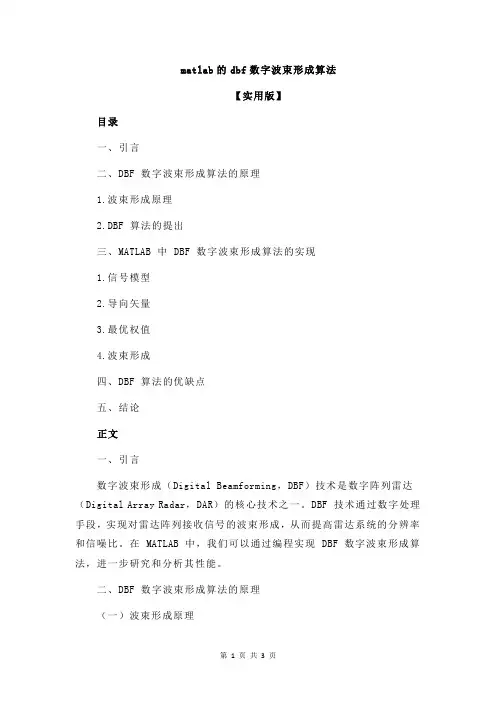 matlab 的 dbf 数字波束形成算法

【实用版】

目录

一、引言

二、DBF 数字波束形成算法的原理

1.波束形成原理

2.DBF 算法的提出

三、MATLAB 中 DBF 数字波束形成算法的实现

1.信号模型

2.导向矢量

3.最优权值

4.波束形成

四、DBF 算法的优缺点

五、结论

正文

一、引言

数字波束形成（Digital Beamforming，DBF）技术是数字阵列雷达（Digital Array Radar，DAR）的核心技术之一。DBF 技术通过数字处理手段，实现对雷达阵列接收信号的波束形成，从而提高雷达系统的分辨率和信噪比。在 MATLAB 中，我们可以通过编程实现 DBF 数字波束形成算法，进一步研究和分析其性能。

二、DBF 数字波束形成算法的原理

（一）波束形成原理

第 1 页 共 3 页